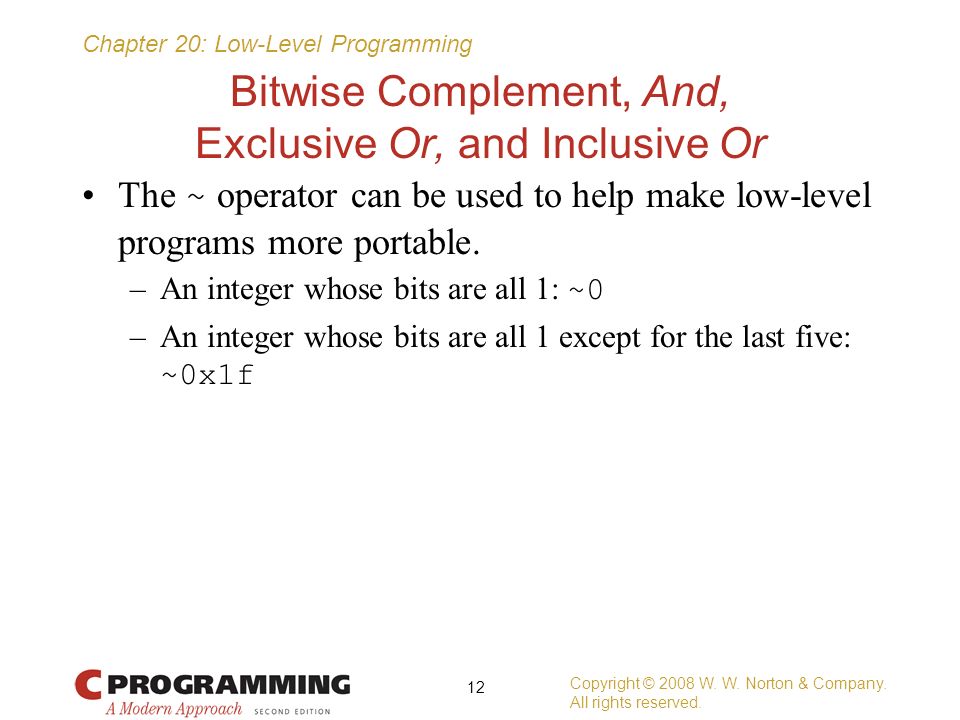 Chapter 20: Low-Level Programming

Bitwise Complement, And, Exclusive Or, and Inclusive Or

• The ~ operator can be used to help make low-level programs more portable.

– An integer whose bits are all 1: ~0

– An integer whose bits are all 1 except for the last five: ~0x1f

C PROGRAMMING A Modern Approach SECOND EDITION

12

Copyright © 2008 W. W. Norton & Company. All rights reserved.